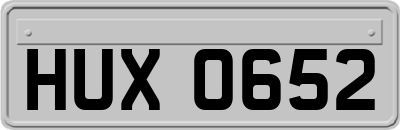 HUX 0652